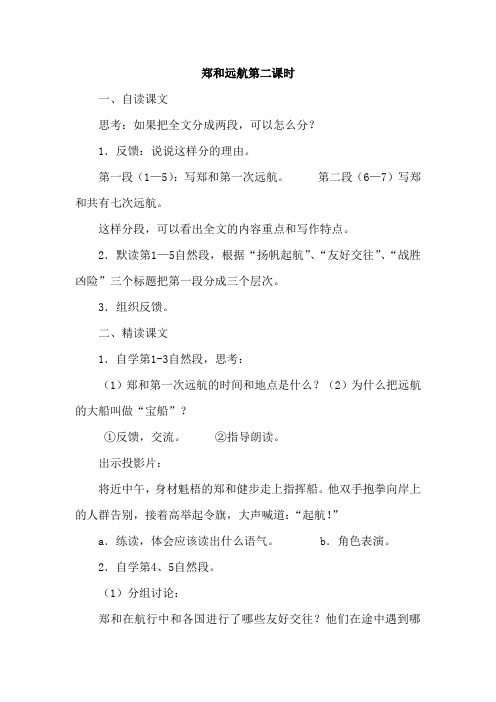 郑和远航第二课时

一、自读课文

思考：如果把全文分成两段，可以怎么分？

1．反馈：说说这样分的理由。

第一段（1—5）：写郑和第一次远航。　　第二段（6—7）写郑和共有七次远航。

这样分段，可以看出全文的内容重点和写作特点。

2．默读第1—5自然段，根据“扬帆起航”、“友好交往”、“战胜凶险”三个标题把第一段分成三个层次。

3．组织反馈。

二、精读课文

1．自学第1-3自然段，思考：

（1）郑和第一次远航的时间和地点是什么？（2）为什么把远航的大船叫做“宝船”？

①反馈，交流。　　②指导朗读。

出示投影片：

将近中午，身材魁梧的郑和健步走上指挥船。他双手抱拳向岸上的人群告别，接着高举起令旗，大声喊道：“起航！”

a．练读，体会应该读出什么语气。　　b．角色表演。

2．自学第4、5自然段。

（1）分组讨论：

郑和在航行中和各国进行了哪些友好交往？他们在途中遇到哪